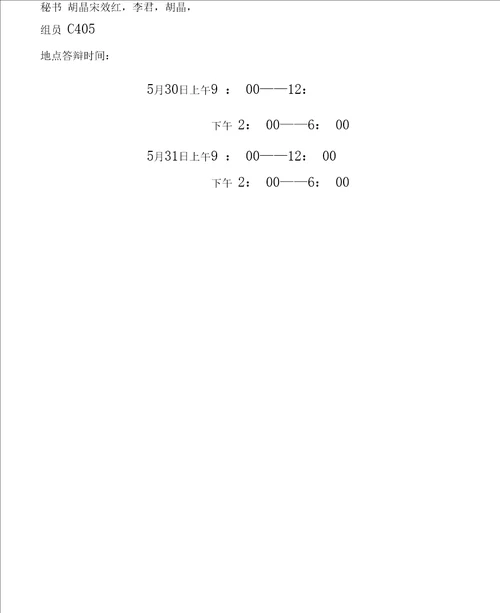 秘书 胡晶宋效红，李君，胡晶，

组员 C405

地点答辩时间：

5月30日上午9 ： 00——12：

下午 2： 00——6： 00

5月31日上午9 ： 00——12： 00

下午 2： 00——6： 00